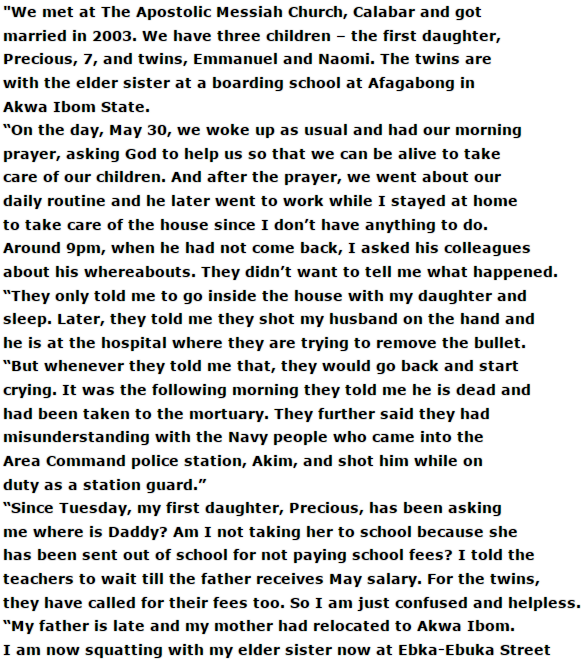 "We met at The Apostolic Messiah Church, Calabar and got married in 2003. We have three children – the first daughter, Precious, 7, and twins, Emmanuel and Naomi. The twins are with the elder sister at a boarding school at Afagabong in Akwa Ibom State.

"On the day, May 30, we woke up as usual and had our morning prayer, asking God to help us so that we can be alive to take care of our children. And after the prayer, we went about our daily routine and he later went to work while I stayed at home to take care of the house since I don't have anything to do. Around 9pm, when he had not come back, I asked his colleagues about his whereabouts. They didn't want to tell me what happened.

"They only told me to go inside the house with my daughter and sleep. Later, they told me they shot my husband on the hand and he is at the hospital where they are trying to remove the bullet.

"But whenever they told me that, they would go back and start crying. It was the following morning they told me he is dead and had been taken to the mortuary. They further said they had misunderstanding with the Navy people who came into the Area Command police station, Akim, and shot him while on duty as a station guard."

"Since Tuesday, my first daughter, Precious, has been asking me where is Daddy? Am I not taking her to school because she has been sent out of school for not paying school fees? I told the teachers to wait till the father receives May salary. For the twins, they have called for their fees too. So I am just confused and helpless.

"My father is late and my mother had relocated to Akwa Ibom. I am now squatting with my elder sister now at Ebka-Ebuka Street